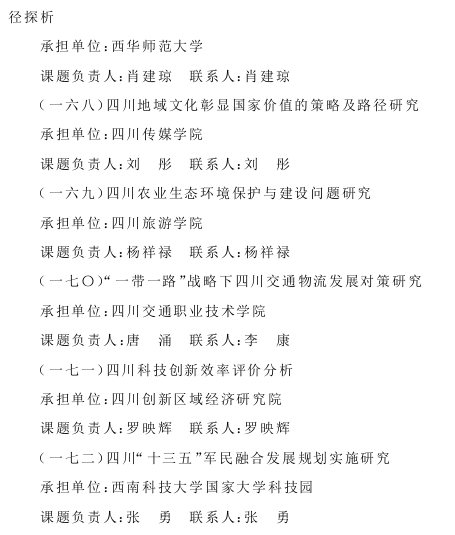 径探析

承担单位:西华师范大学

课题负责人:肖建琼　联系人:肖建琼

(一六八)四川地域文化彰显国家价值的策略及路径研究

承担单位:四川传媒学院

课题负责人:刘　彤　联系人:刘　彤

(一六九)四川农业生态环境保护与建设问题研究

承担单位:四川旅游学院

课题负责人:杨祥禄　联系人:杨祥禄

(一七〇)“一带一路”战略下四川交通物流发展对策研究

承担单位:四川交通职业技术学院

课题负责人:唐　涌　联系人:李　康

(一七一)四川科技创新效率评价分析

承担单位:四川创新区域经济研究院

课题负责人:罗映辉　联系人:罗映辉

(一七二)四川“十三五”军民融合发展规划实施研究

承担单位:西南科技大学国家大学科技园

课题负责人:张　勇　联系人:张　勇